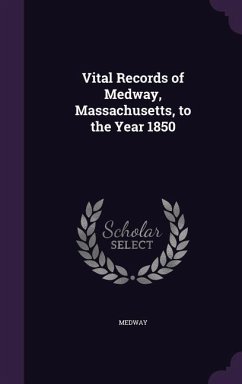 Vital Records of Medway, Massachusetts, to the Year 1850

Scholar
SELECT

MEDWAY